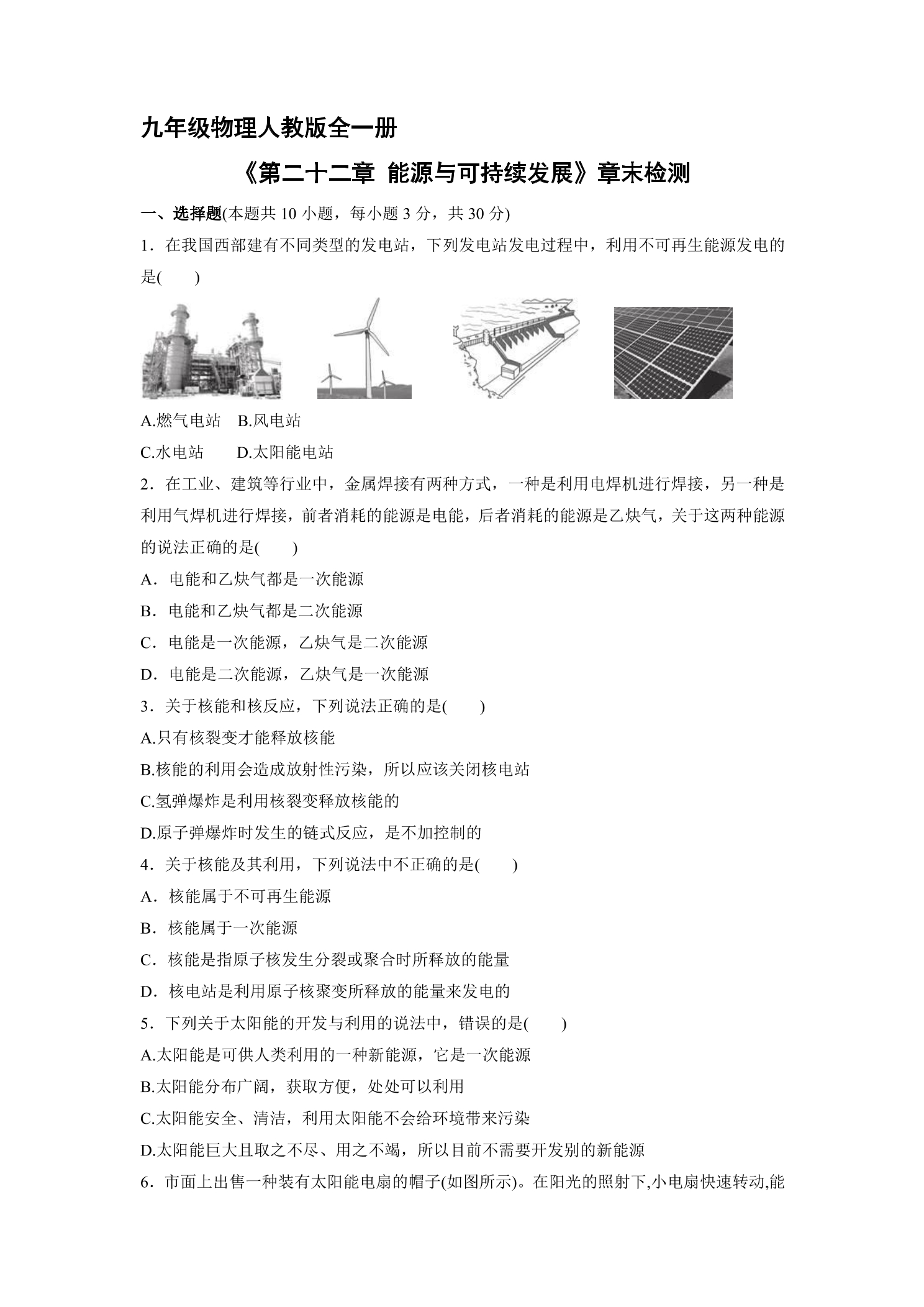 九年级物理人教版全一册

《第二十二章 能源与可持续发展》章末检测

一、选择题(本题共10小题，每小题3分，共30分)

1．在我国西部建有不同类型的发电站，下列发电站发电过程中，利用不可再生能源发电的是(　　)

A.燃气电站 B.风电站

C.水电站 D.太阳能电站

2．在工业、建筑等行业中，金属焊接有两种方式，一种是利用电焊机进行焊接，另一种是利用气焊机进行焊接，前者消耗的能源是电能，后者消耗的能源是乙炔气，关于这两种能源的说法正确的是(　　)

A．电能和乙炔气都是一次能源

B．电能和乙炔气都是二次能源

C．电能是一次能源，乙炔气是二次能源

D．电能是二次能源，乙炔气是一次能源

3．关于核能和核反应，下列说法正确的是(　　)

A.只有核裂变才能释放核能

B.核能的利用会造成放射性污染，所以应该关闭核电站

C.氢弹爆炸是利用核裂变释放核能的

D.原子弹爆炸时发生的链式反应，是不加控制的

4．关于核能及其利用，下列说法中不正确的是(　　)

A．核能属于不可再生能源

B．核能属于一次能源

C．核能是指原子核发生分裂或聚合时所释放的能量

D．核电站是利用原子核聚变所释放的能量来发电的

5．下列关于太阳能的开发与利用的说法中，错误的是(　　)

A.太阳能是可供人类利用的一种新能源，它是一次能源

B.太阳能分布广阔，获取方便，处处可以利用

C.太阳能安全、清洁，利用太阳能不会给环境带来污染

D.太阳能巨大且取之不尽、用之不竭，所以目前不需要开发别的新能源

6．市面上出售一种装有太阳能电扇的帽子(如图所示)。在阳光的照射下,小电扇快速转动,能